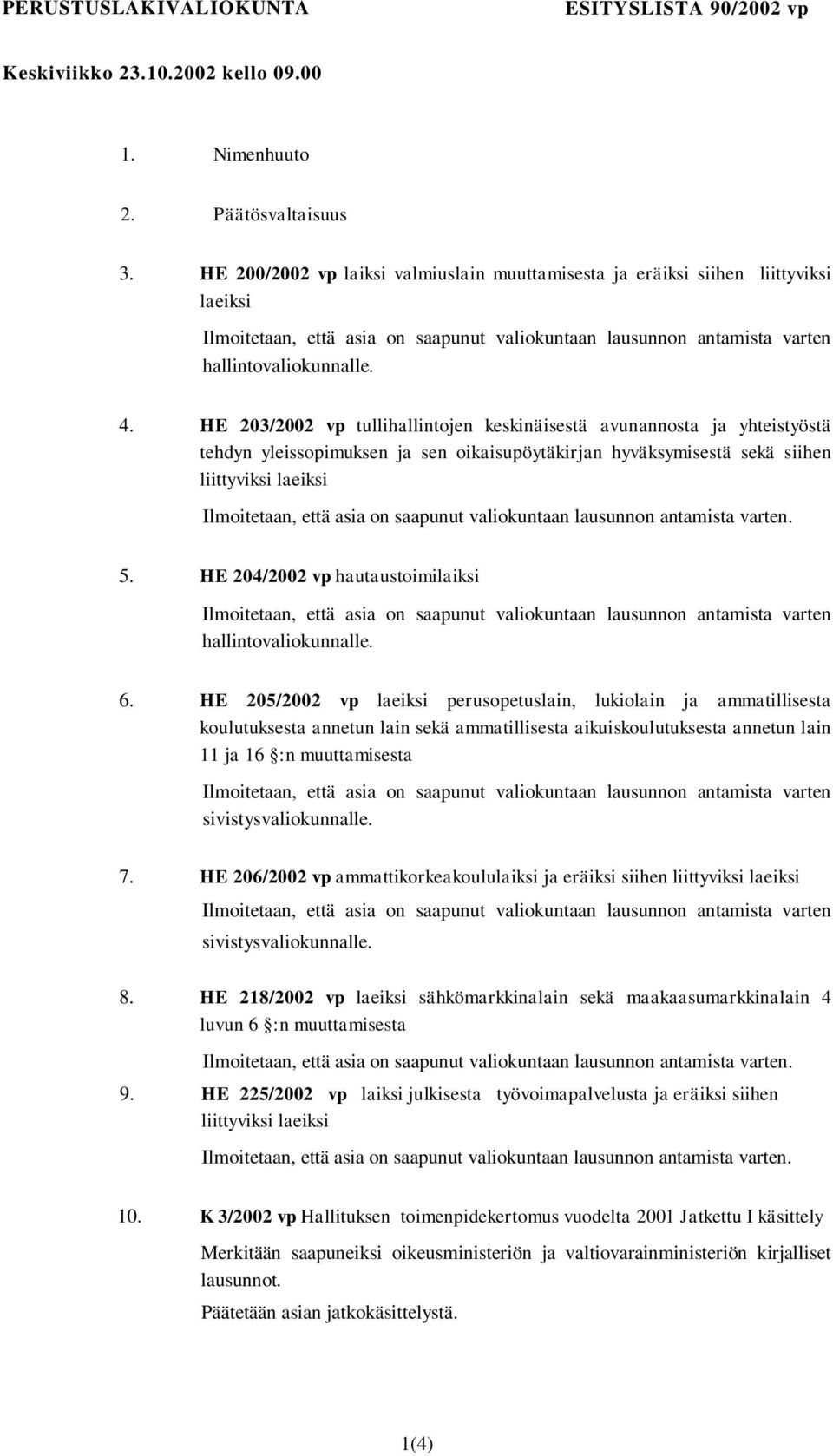 PERUSTUSLAKIVALIOKUNTA ESITYSLISTA 90/2002 vp

Keskiviikko 23.10.2002 kello 09.00

1. Nimenhuuto

2. Päätösvaltaisuus

3. HE 200/2002 vp laiksi valmiuslain muuttamisesta ja eräiksi siihen liittyviksi laeiksi

Ilmoitetaan, että asia on saapunut valiokuntaan lausunnon antamista varten hallintovaliokunnalle.

4. HE 203/2002 vp tullihallintojen keskinäisestä avunannosta ja yhteistyöstä tehdyn yleissopimuksen ja sen oikaisupöytäkirjan hyväksymisestä sekä siihen liittyviksi laeiksi

Ilmoitetaan, että asia on saapunut valiokuntaan lausunnon antamista varten.

5. HE 204/2002 vp hautaustoimilaiksi

Ilmoitetaan, että asia on saapunut valiokuntaan lausunnon antamista varten hallintovaliokunnalle.

6. HE 205/2002 vp laeiksi perusopetuslain, lukiolain ja ammatillisesta koulutuksesta annetun lain sekä ammatillisesta aikuiskoulutuksesta annetun lain 11 ja 16 :n muuttamisesta

Ilmoitetaan, että asia on saapunut valiokuntaan lausunnon antamista varten sivistysvaliokunnalle.

7. HE 206/2002 vp ammattikorkeakoululaiksi ja eräiksi siihen liittyviksi laeiksi

Ilmoitetaan, että asia on saapunut valiokuntaan lausunnon antamista varten sivistysvaliokunnalle.

8. HE 218/2002 vp laeiksi sähkömarkkinalain sekä maakaasumarkkinalain 4 luvun 6 :n muuttamisesta

Ilmoitetaan, että asia on saapunut valiokuntaan lausunnon antamista varten.

9. HE 225/2002 vp laiksi julkisesta työvoimapalvelusta ja eräiksi siihen liittyviksi laeiksi

Ilmoitetaan, että asia on saapunut valiokuntaan lausunnon antamista varten.

10. K 3/2002 vp Hallituksen toimenpidekertomus vuodelta 2001 Jatkettu I käsittely

Merkitään saapuneiksi oikeusministeriön ja valtiovarainministeriön kirjalliset lausunnot.

Päätetään asian jatkokäsittelystä.

1(4)